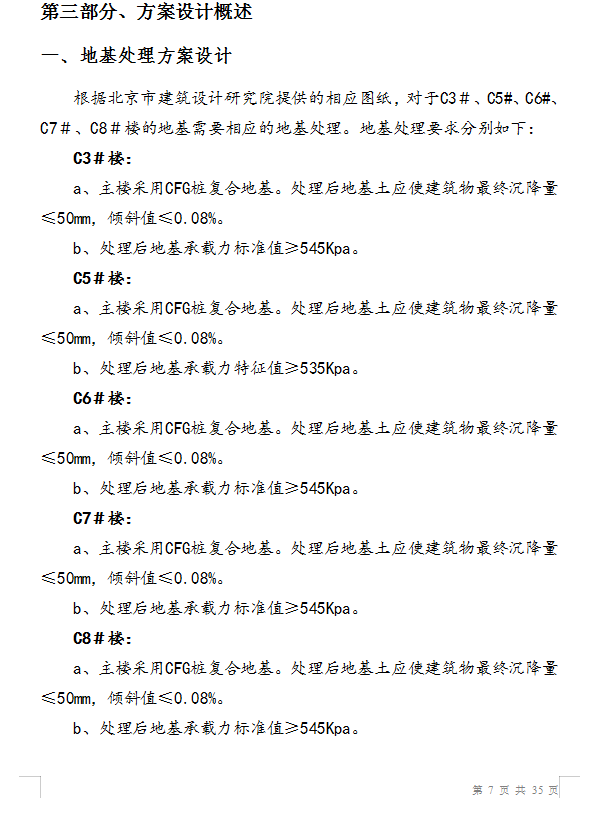 第三部分、方案设计概述

一、地基处理方案设计

根据北京市建筑设计研究院提供的相应图纸，对于C3＃、C5#、C6#、C7＃、C8＃楼的地基需要相应的地基处理。地基处理要求分别如下：

C3＃楼：

a、主楼采用CFG桩复合地基。处理后地基土应使建筑物最终沉降量≤50mm，倾斜值≤0.08%。

b、处理后地基承载力标准值≥545Kpa。

C5＃楼：

a、主楼采用CFG桩复合地基。处理后地基土应使建筑物最终沉降量≤50mm，倾斜值≤0.08%。

b、处理后地基承载力特征值≥535Kpa。

C6＃楼：

a、主楼采用CFG桩复合地基。处理后地基土应使建筑物最终沉降量≤50mm，倾斜值≤0.08%。

b、处理后地基承载力标准值≥545Kpa。

C7＃楼：

a、主楼采用CFG桩复合地基。处理后地基土应使建筑物最终沉降量≤50mm，倾斜值≤0.08%。

b、处理后地基承载力标准值≥545Kpa。

C8＃楼：

a、主楼采用CFG桩复合地基。处理后地基土应使建筑物最终沉降量≤50mm，倾斜值≤0.08%。

b、处理后地基承载力标准值≥545Kpa。

第 7 页 共 35 页